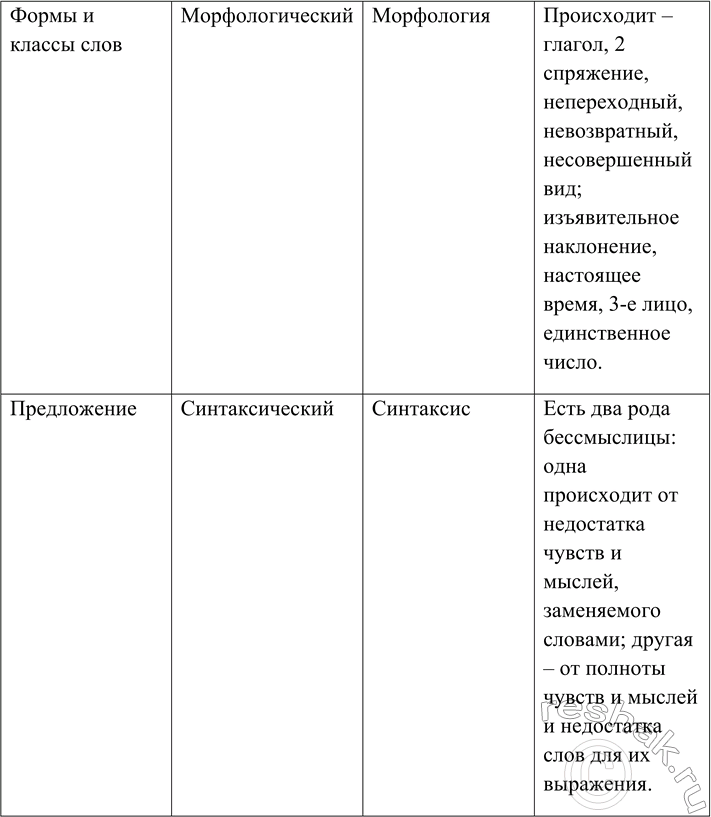 | Формы и классы слов | Морфологический | Морфология | Происходит – глагол, 2 спряжение, непереходный, невозвратный, несовершенный вид; изъявительное наклонение, настоящее время, 3-е лицо, единственное число. |
|---|---|---|---|
| Предложение | Синтаксический | Синтаксис | Есть два рода бессмыслицы: одна происходит от недостатка чувств и мыслей, заменяемого словами; другая – от полноты чувств и мыслей и недостатка слов для их выражения. |

reshak.ru